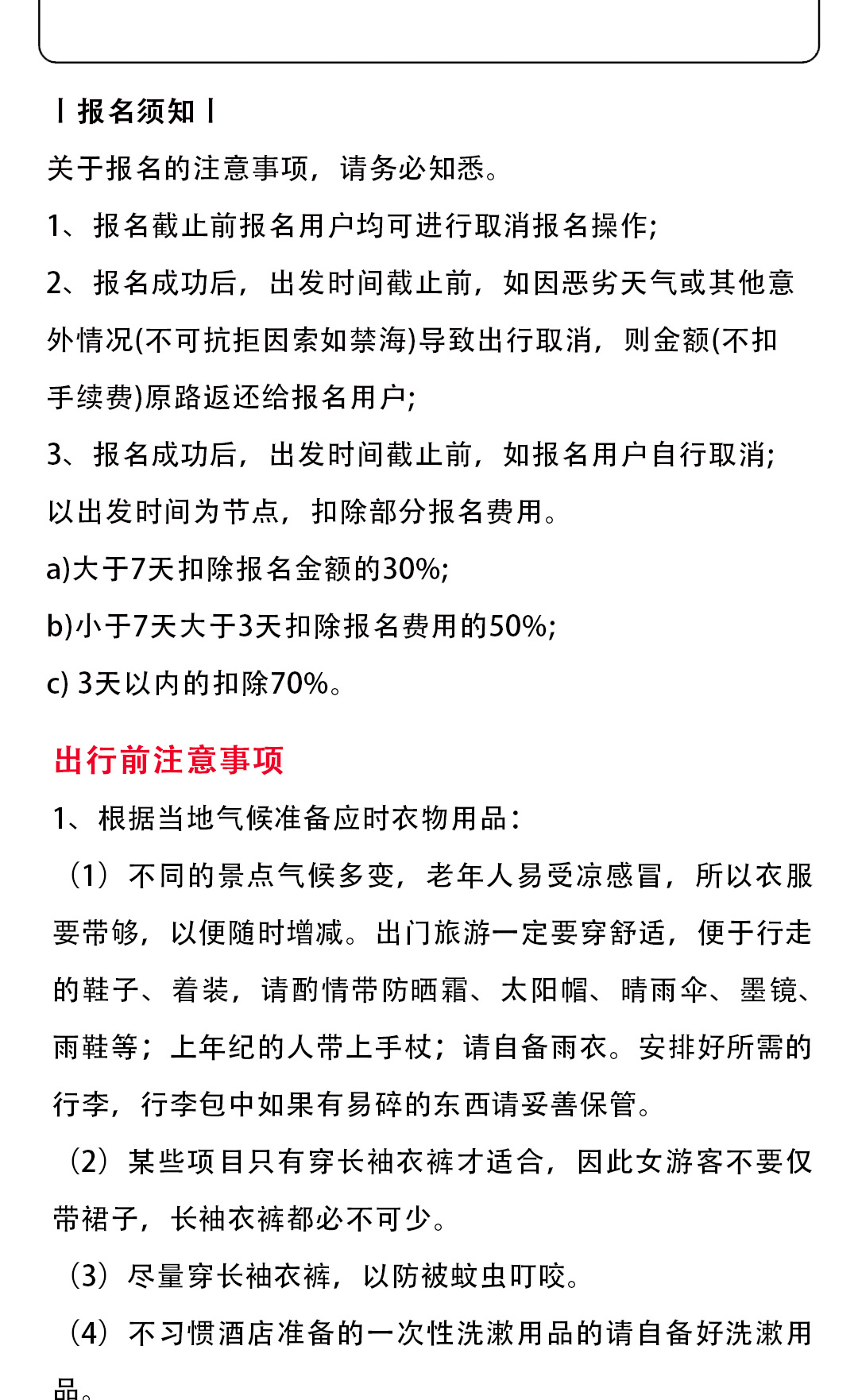 丨报名须知丨

关于报名的注意事项，请务必知悉。

1、报名截止前报名用户均可进行取消报名操作;

2、报名成功后，出发时间截止前，如因恶劣天气或其他意外情况(不可抗拒因索如禁海)导致出行取消，则金额(不扣手续费)原路返还给报名用户;

3、报名成功后，出发时间截止前，如报名用户自行取消;以出发时间为节点，扣除部分报名费用。

a)大于7天扣除报名金额的30%;

b)小于7天大于3天扣除报名费用的50%;

c) 3天以内的扣除70%。

出行前注意事项

1、根据当地气候准备应时衣物用品：

（1）不同的景点气候多变，老年人易受凉感冒，所以衣服要带够，以便随时增减。出门旅游一定要穿舒适，便于行走的鞋子、着装，请酌情带防晒霜、太阳帽、晴雨伞、墨镜、雨鞋等；上年纪的人带上手杖；请自备雨衣。安排好所需的行李，行李包中如果有易碎的东西请妥善保管。

（2）某些项目只有穿长袖衣裤才适合，因此女游客不要仅带裙子，长袖衣裤都必不可少。

（3）尽量穿长袖衣裤，以防被蚊虫叮咬。

（4）不习惯酒店准备的一次性洗漱用品的请自备好洗漱用品。